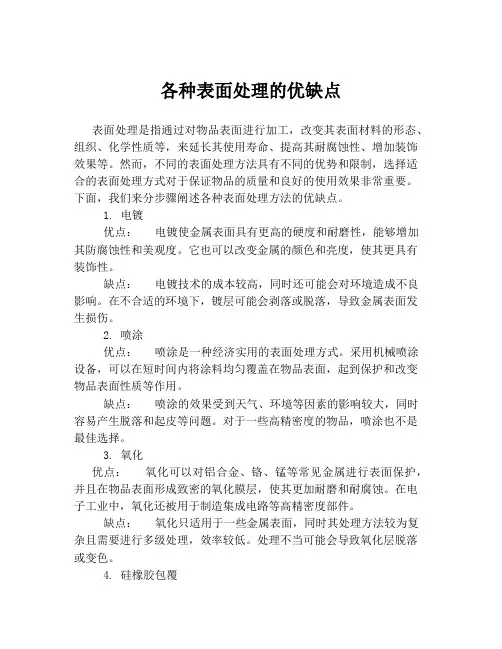 各种表面处理的优缺点

表面处理是指通过对物品表面进行加工，改变其表面材料的形态、组织、化学性质等，来延长其使用寿命、提高其耐腐蚀性、增加装饰效果等。然而，不同的表面处理方法具有不同的优势和限制，选择适合的表面处理方式对于保证物品的质量和良好的使用效果非常重要。下面，我们来分步骤阐述各种表面处理方法的优缺点。

1. 电镀

优点：　电镀使金属表面具有更高的硬度和耐磨性，能够增加其防腐蚀性和美观度。它也可以改变金属的颜色和亮度，使其更具有装饰性。

缺点：　电镀技术的成本较高，同时还可能会对环境造成不良影响。在不合适的环境下，镀层可能会剥落或脱落，导致金属表面发生损伤。

2. 喷涂

优点：　喷涂是一种经济实用的表面处理方式。采用机械喷涂设备，可以在短时间内将涂料均匀覆盖在物品表面，起到保护和改变物品表面性质等作用。

缺点：　喷涂的效果受到天气、环境等因素的影响较大，同时容易产生脱落和起皮等问题。对于一些高精密度的物品，喷涂也不是最佳选择。

3. 氧化

优点：　氧化可以对铝合金、铬、锰等常见金属进行表面保护，并且在物品表面形成致密的氧化膜层，使其更加耐磨和耐腐蚀。在电子工业中，氧化还被用于制造集成电路等高精密度部件。

缺点：　氧化只适用于一些金属表面，同时其处理方法较为复杂且需要进行多级处理，效率较低。处理不当可能会导致氧化层脱落或变色。

4. 硅橡胶包覆